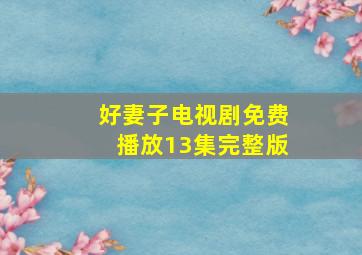 好妻子电视剧免费播放13集完整版